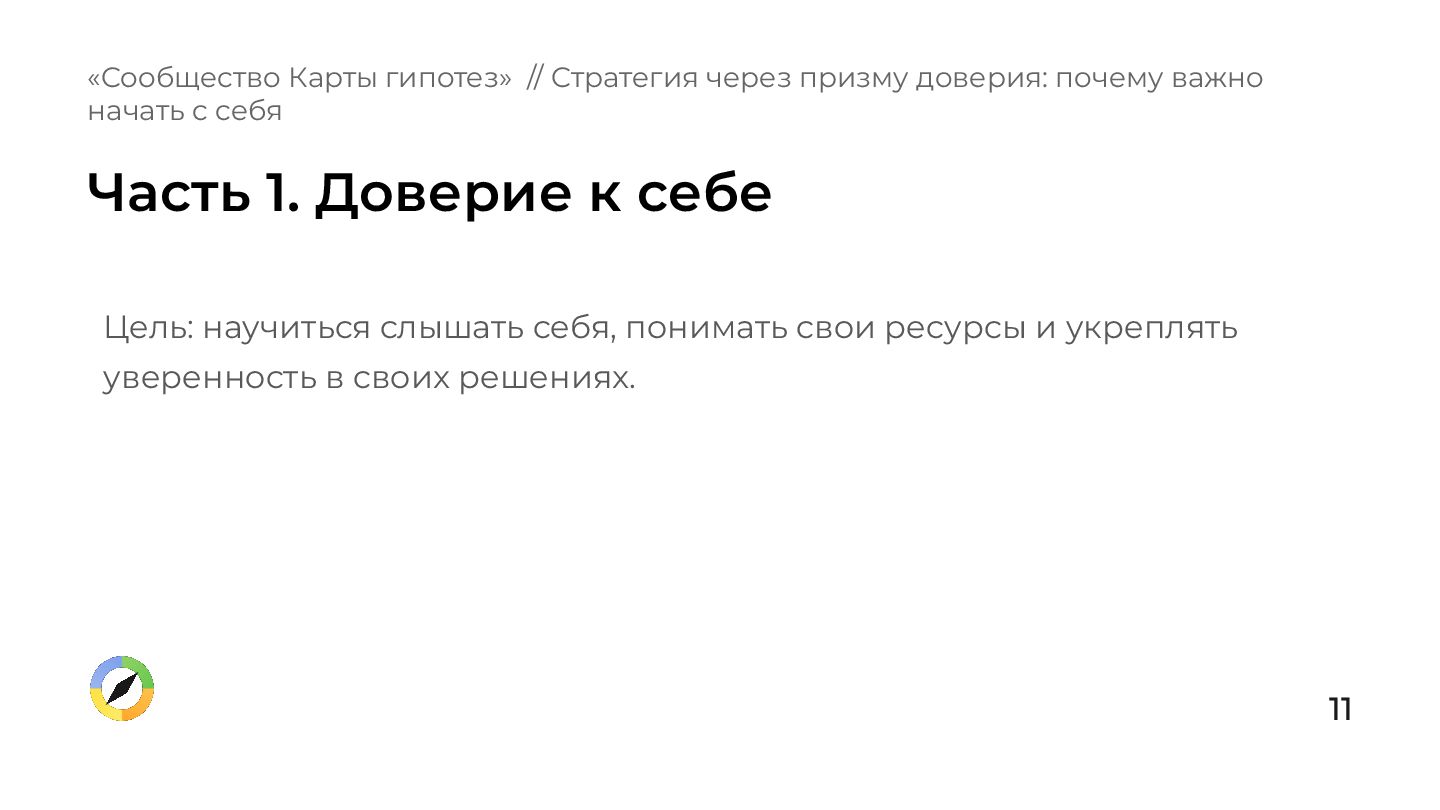 «Сообщество Карты гипотез» // Стратегия через призму доверия: почему важно начать с себя

Часть 1. Доверие к себе

Цель: научиться слышать себя, понимать свои ресурсы и укреплять уверенность в своих решениях.

11